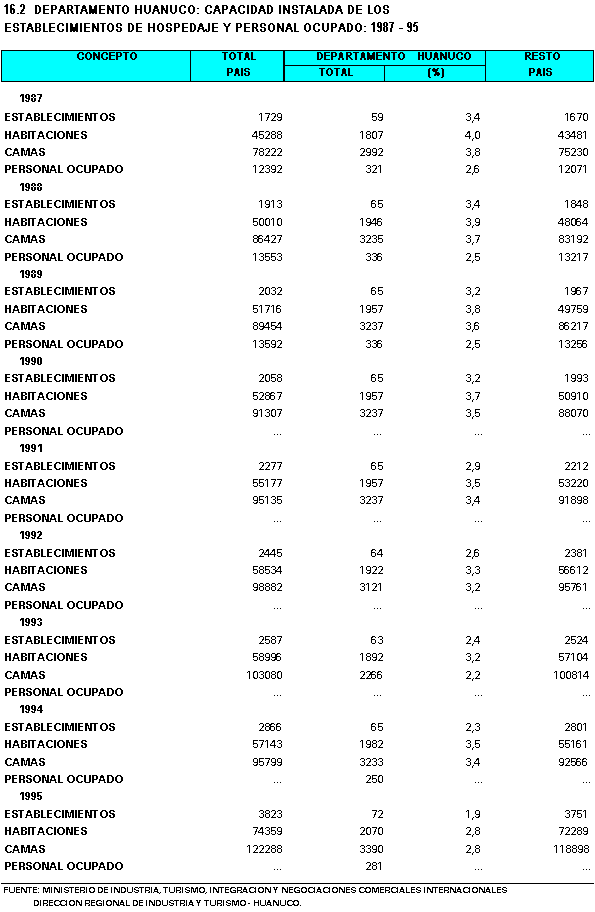 16.2 DEPARTAMENTO HUANUCO: CAPACIDAD INSTALADA DE LOS ESTABLECIMIENTOS DE HOSPEDAJE Y PERSONAL OCUPADO: 1987 - 95

| CONCEPTO | TOTAL PAIS | DEPARTAMENTO HUANUCO TOTAL | DEPARTAMENTO HUANUCO (%) | RESTO PAIS |
|---|---|---|---|---|
| 1987 | | | | |
| ESTABLECIMIENTOS | 1729 | 59 | 3,4 | 1670 |
| HABITACIONES | 45288 | 1807 | 4,0 | 43481 |
| CAMAS | 78222 | 2992 | 3,8 | 75230 |
| PERSONAL OCUPADO | 12392 | 321 | 2,6 | 12071 |
| 1988 | | | | |
| ESTABLECIMIENTOS | 1913 | 65 | 3,4 | 1848 |
| HABITACIONES | 50010 | 1946 | 3,9 | 48064 |
| CAMAS | 86427 | 3235 | 3,7 | 83192 |
| PERSONAL OCUPADO | 13553 | 336 | 2,5 | 13217 |
| 1989 | | | | |
| ESTABLECIMIENTOS | 2032 | 65 | 3,2 | 1967 |
| HABITACIONES | 51716 | 1957 | 3,8 | 49759 |
| CAMAS | 89454 | 3237 | 3,6 | 86217 |
| PERSONAL OCUPADO | 13592 | 336 | 2,5 | 13256 |
| 1990 | | | | |
| ESTABLECIMIENTOS | 2058 | 65 | 3,2 | 1993 |
| HABITACIONES | 52867 | 1957 | 3,7 | 50910 |
| CAMAS | 91307 | 3237 | 3,5 | 88070 |
| PERSONAL OCUPADO | ... | ... | ... | ... |
| 1991 | | | | |
| ESTABLECIMIENTOS | 2277 | 65 | 2,9 | 2212 |
| HABITACIONES | 55177 | 1957 | 3,5 | 53220 |
| CAMAS | 95135 | 3237 | 3,4 | 91898 |
| PERSONAL OCUPADO | ... | ... | ... | ... |
| 1992 | | | | |
| ESTABLECIMIENTOS | 2445 | 64 | 2,6 | 2381 |
| HABITACIONES | 58534 | 1922 | 3,3 | 56612 |
| CAMAS | 98882 | 3121 | 3,2 | 95761 |
| PERSONAL OCUPADO | ... | ... | ... | ... |
| 1993 | | | | |
| ESTABLECIMIENTOS | 2587 | 63 | 2,4 | 2524 |
| HABITACIONES | 58996 | 1892 | 3,2 | 57104 |
| CAMAS | 103080 | 2266 | 2,2 | 100814 |
| PERSONAL OCUPADO | ... | ... | ... | ... |
| 1994 | | | | |
| ESTABLECIMIENTOS | 2866 | 65 | 2,3 | 2801 |
| HABITACIONES | 57143 | 1982 | 3,5 | 55161 |
| CAMAS | 95799 | 3233 | 3,4 | 92566 |
| PERSONAL OCUPADO | ... | 250 | ... | ... |
| 1995 | | | | |
| ESTABLECIMIENTOS | 3823 | 72 | 1,9 | 3751 |
| HABITACIONES | 74359 | 2070 | 2,8 | 72289 |
| CAMAS | 122288 | 3390 | 2,8 | 118898 |
| PERSONAL OCUPADO | ... | 281 | ... | ... |

FUENTE: MINISTERIO DE INDUSTRIA, TURISMO, INTEGRACION Y NEGOCIACIONES COMERCIALES INTERNACIONALES
DIRECCION REGIONAL DE INDUSTRIA Y TURISMO - HUANUCO.